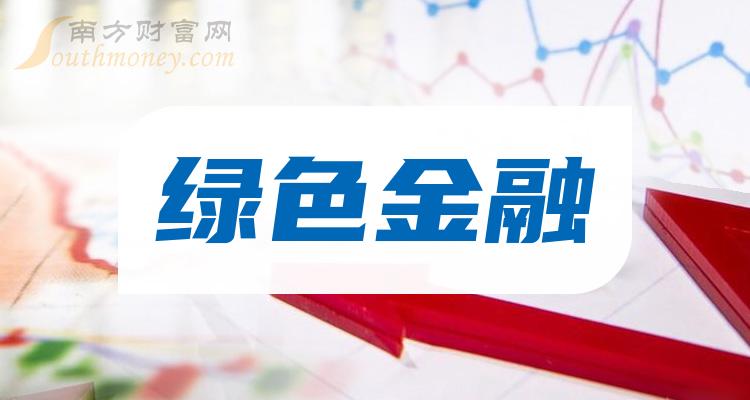 南方财富网
Southmoney.com

绿色金融